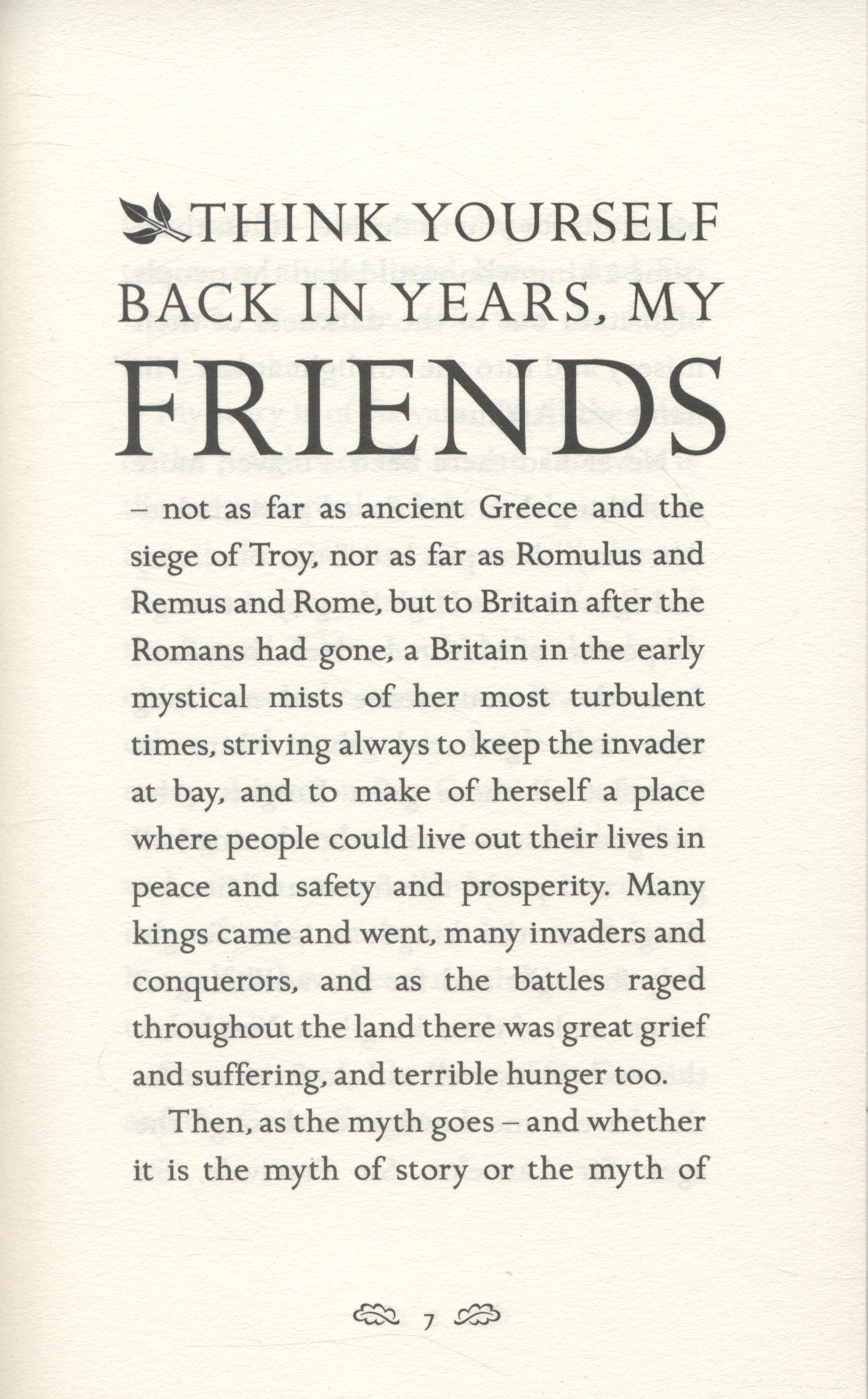 THINK YOURSELF BACK IN YEARS, MY FRIENDS

– not as far as ancient Greece and the siege of Troy, nor as far as Romulus and Remus and Rome, but to Britain after the Romans had gone, a Britain in the early mystical mists of her most turbulent times, striving always to keep the invader at bay, and to make of herself a place where people could live out their lives in peace and safety and prosperity. Many kings came and went, many invaders and conquerors, and as the battles raged throughout the land there was great grief and suffering, and terrible hunger too.

Then, as the myth goes – and whether it is the myth of story or the myth of

7